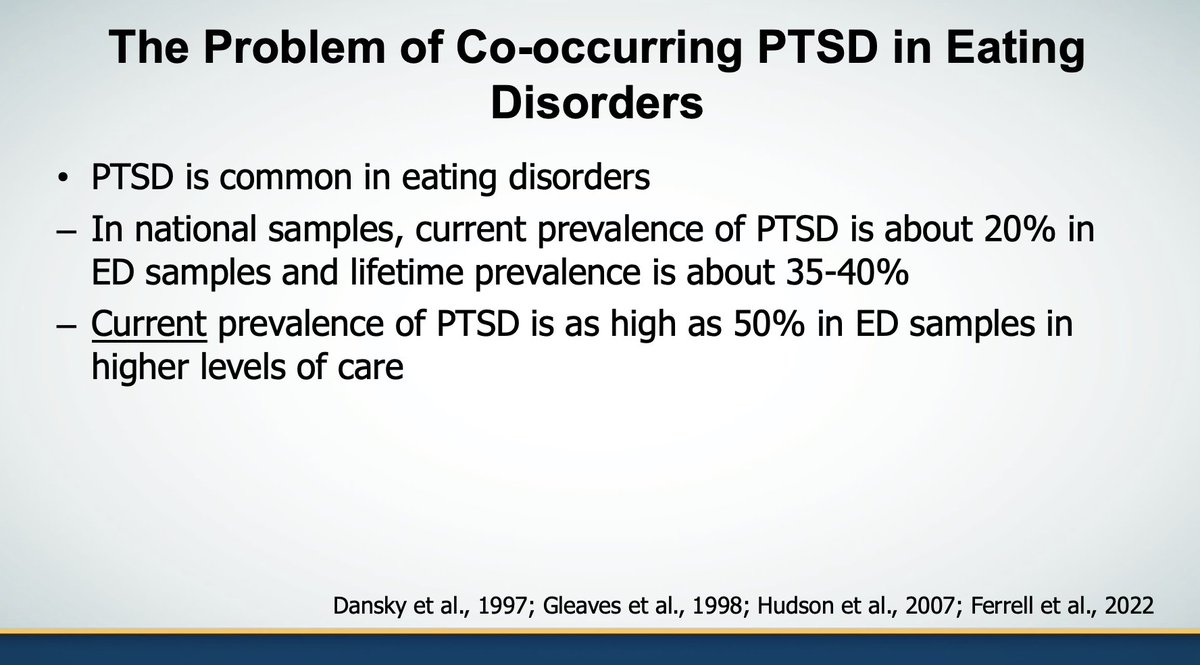 The Problem of Co-occurring PTSD in Eating Disorders

• PTSD is common in eating disorders

– In national samples, current prevalence of PTSD is about 20% in ED samples and lifetime prevalence is about 35-40%

– Current prevalence of PTSD is as high as 50% in ED samples in higher levels of care

Dansky et al., 1997; Gleaves et al., 1998; Hudson et al., 2007; Ferrell et al., 2022